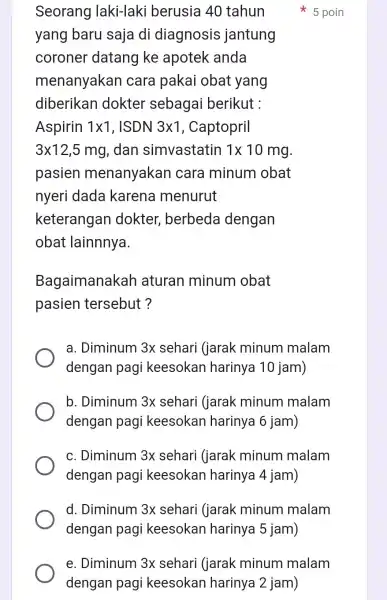 Seorang laki-laki berusia 40 tahun yang baru saja di diagnosis jantung coroner datang ke apotek anda menanyakan cara pakai obat yang diberikan dokter sebagai berikut : Aspirin 1x1, ISDN 3x1, Captopril 3x12,5 mg, dan simvastatin 1x 10 mg. pasien menanyakan cara minum obat nyeri dada karena menurut keterangan dokter, berbeda dengan obat lainnnya.

* 5 poin

Bagaimanakah aturan minum obat pasien tersebut ?

a. Diminum 3x sehari (jarak minum malam dengan pagi keesokan harinya 10 jam)

b. Diminum 3x sehari (jarak minum malam dengan pagi keesokan harinya 6 jam)

c. Diminum 3x sehari (jarak minum malam dengan pagi keesokan harinya 4 jam)

d. Diminum 3x sehari (jarak minum malam dengan pagi keesokan harinya 5 jam)

e. Diminum 3x sehari (jarak minum malam dengan pagi keesokan harinya 2 jam)